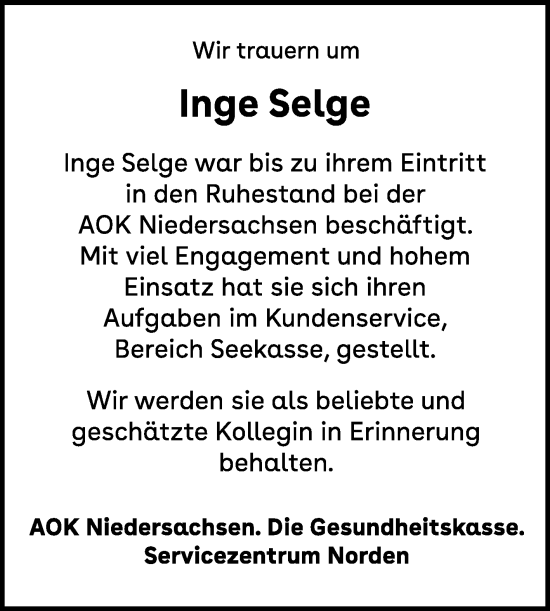 Wir trauern um

Inge Selge

Inge Selge war bis zu ihrem Eintritt in den Ruhestand bei der AOK Niedersachsen beschäftigt. Mit viel Engagement und hohem Einsatz hat sie sich ihren Aufgaben im Kundenservice, Bereich Seekasse, gestellt.

Wir werden sie als beliebte und geschätzte Kollegin in Erinnerung behalten.

AOK Niedersachsen. Die Gesundheitskasse.
Servicezentrum Norden